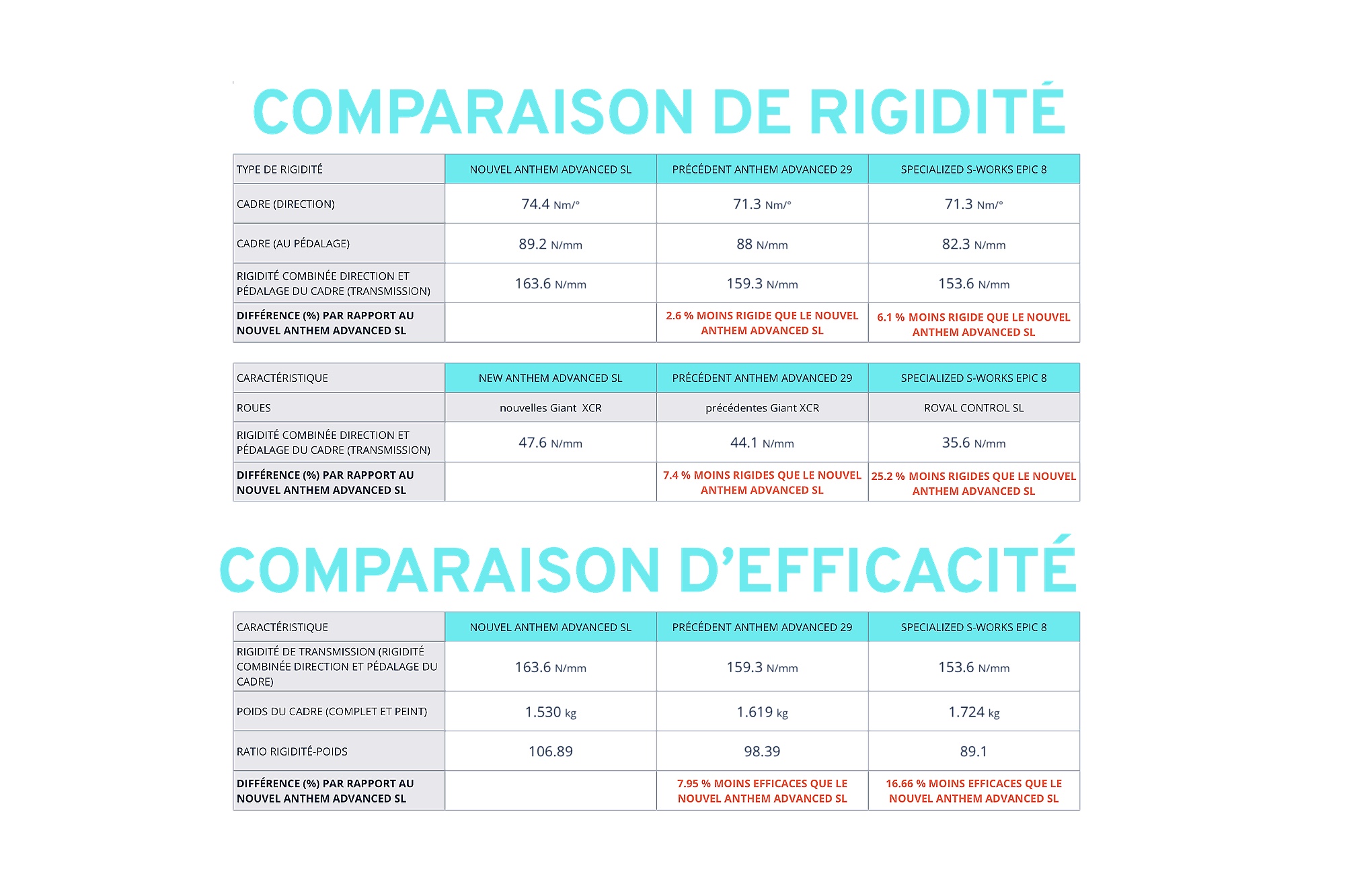 COMPARAISON DE RIGIDITÉ

| TYPE DE RIGIDITÉ | NOUVEL ANTHEM ADVANCED SL | PRÉCÉDENT ANTHEM ADVANCED 29 | SPECIALIZED S-WORKS EPIC 8 |
|---|---|---|---|
| CADRE (DIRECTION) | 74.4 Nm/° | 71.3 Nm/° | 71.3 Nm/° |
| CADRE (AU PÉDALAGE) | 89.2 N/mm | 88 N/mm | 82.3 N/mm |
| RIGIDITÉ COMBINÉE DIRECTION ET PÉDALAGE DU CADRE (TRANSMISSION) | 163.6 N/mm | 159.3 N/mm | 153.6 N/mm |
| DIFFÉRENCE (%) PAR RAPPORT AU NOUVEL ANTHEM ADVANCED SL | | 2.6 % MOINS RIGIDE QUE LE NOUVEL ANTHEM ADVANCED SL | 6.1 % MOINS RIGIDE QUE LE NOUVEL ANTHEM ADVANCED SL |

| CARACTÉRISTIQUE | NEW ANTHEM ADVANCED SL | PRÉCÉDENT ANTHEM ADVANCED 29 | SPECIALIZED S-WORKS EPIC 8 |
|---|---|---|---|
| ROUES | nouvelles Giant XCR | précédentes Giant XCR | ROVAL CONTROL SL |
| RIGIDITÉ COMBINÉE DIRECTION ET PÉDALAGE DU CADRE (TRANSMISSION) | 47.6 N/mm | 44.1 N/mm | 35.6 N/mm |
| DIFFÉRENCE (%) PAR RAPPORT AU NOUVEL ANTHEM ADVANCED SL | | 7.4 % MOINS RIGIDES QUE LE NOUVEL ANTHEM ADVANCED SL | 25.2 % MOINS RIGIDES QUE LE NOUVEL ANTHEM ADVANCED SL |

COMPARAISON D'EFFICACITÉ

| CARACTÉRISTIQUE | NOUVEL ANTHEM ADVANCED SL | PRÉCÉDENT ANTHEM ADVANCED 29 | SPECIALIZED S-WORKS EPIC 8 |
|---|---|---|---|
| RIGIDITÉ DE TRANSMISSION (RIGIDITÉ COMBINÉE DIRECTION ET PÉDALAGE DU CADRE) | 163.6 N/mm | 159.3 N/mm | 153.6 N/mm |
| POIDS DU CADRE (COMPLET ET PEINT) | 1.530 kg | 1.619 kg | 1.724 kg |
| RATIO RIGIDITÉ-POIDS | 106.89 | 98.39 | 89.1 |
| DIFFÉRENCE (%) PAR RAPPORT AU NOUVEL ANTHEM ADVANCED SL | | 7.95 % MOINS EFFICACES QUE LE NOUVEL ANTHEM ADVANCED SL | 16.66 % MOINS EFFICACES QUE LE NOUVEL ANTHEM ADVANCED SL |